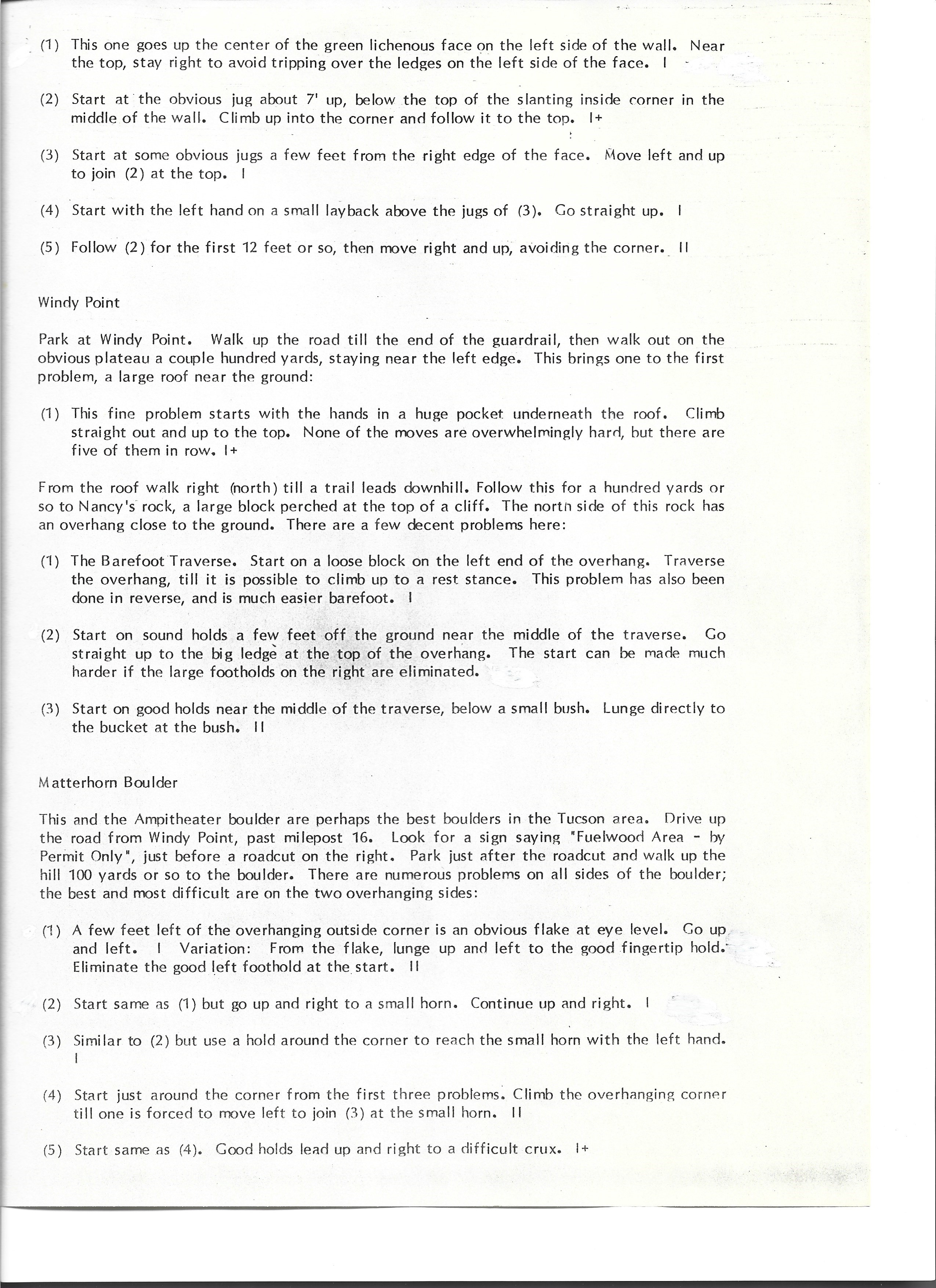 (1) This one goes up the center of the green lichenous face on the left side of the wall. Near the top, stay right to avoid tripping over the ledges on the left side of the face. I

(2) Start at the obvious jug about 7' up, below the top of the slanting inside corner in the middle of the wall. Climb up into the corner and follow it to the top. I+

(3) Start at some obvious jugs a few feet from the right edge of the face. Move left and up to join (2) at the top. I

(4) Start with the left hand on a small layback above the jugs of (3). Go straight up. I

(5) Follow (2) for the first 12 feet or so, then move right and up, avoiding the corner. II

Windy Point

Park at Windy Point. Walk up the road till the end of the guardrail, then walk out on the obvious plateau a couple hundred yards, staying near the left edge. This brings one to the first problem, a large roof near the ground:

(1) This fine problem starts with the hands in a huge pocket underneath the roof. Climb straight out and up to the top. None of the moves are overwhelmingly hard, but there are five of them in row. I+

From the roof walk right (north) till a trail leads downhill. Follow this for a hundred yards or so to Nancy's rock, a large block perched at the top of a cliff. The north side of this rock has an overhang close to the ground. There are a few decent problems here:

(1) The Barefoot Traverse. Start on a loose block on the left end of the overhang. Traverse the overhang, till it is possible to climb up to a rest stance. This problem has also been done in reverse, and is much easier barefoot. I

(2) Start on sound holds a few feet off the ground near the middle of the traverse. Go straight up to the big ledge at the top of the overhang. The start can be made much harder if the large footholds on the right are eliminated.

(3) Start on good holds near the middle of the traverse, below a small bush. Lunge directly to the bucket at the bush. II

Matterhorn Boulder

This and the Ampitheater boulder are perhaps the best boulders in the Tucson area. Drive up the road from Windy Point, past milepost 16. Look for a sign saying "Fuelwood Area - by Permit Only", just before a roadcut on the right. Park just after the roadcut and walk up the hill 100 yards or so to the boulder. There are numerous problems on all sides of the boulder; the best and most difficult are on the two overhanging sides:

(1) A few feet left of the overhanging outside corner is an obvious flake at eye level. Go up and left. I Variation: From the flake, lunge up and left to the good fingertip hold. Eliminate the good left foothold at the start. II

(2) Start same as (1) but go up and right to a small horn. Continue up and right. I

(3) Similar to (2) but use a hold around the corner to reach the small horn with the left hand. I

(4) Start just around the corner from the first three problems. Climb the overhanging corner till one is forced to move left to join (3) at the small horn. II

(5) Start same as (4). Good holds lead up and right to a difficult crux. I+